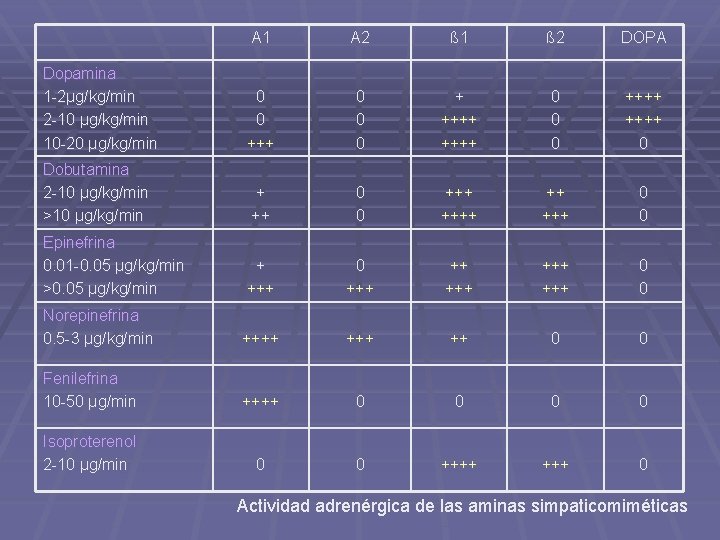 |  | A1 | A2 | ß1 | ß2 | DOPA |
|---|---|---|---|---|---|
| Dopamina |  |  |  |  |  |
| 1-2µg/kg/min | 0 | 0 | + | 0 | ++++ |
| 2-10 µg/kg/min | 0 | 0 | ++++ | 0 | ++++ |
| 10-20 µg/kg/min | +++ | 0 | ++++ | 0 | 0 |
| Dobutamina |  |  |  |  |  |
| 2-10 µg/kg/min | + | 0 | +++ | ++ | 0 |
| >10 µg/kg/min | ++ | 0 | ++++ | +++ | 0 |
| Epinefrina |  |  |  |  |  |
| 0.01-0.05 µg/kg/min | + | 0 | ++ | +++ | 0 |
| >0.05 µg/kg/min | +++ | +++ | +++ | +++ | 0 |
| Norepinefrina |  |  |  |  |  |
| 0.5-3 µg/kg/min | ++++ | +++ | ++ | 0 | 0 |
| Fenilefrina |  |  |  |  |  |
| 10-50 µg/min | ++++ | 0 | 0 | 0 | 0 |
| Isoproterenol |  |  |  |  |  |
| 2-10 µg/min | 0 | 0 | ++++ | +++ | 0 |

Actividad adrenérgica de las aminas simpaticomiméticas